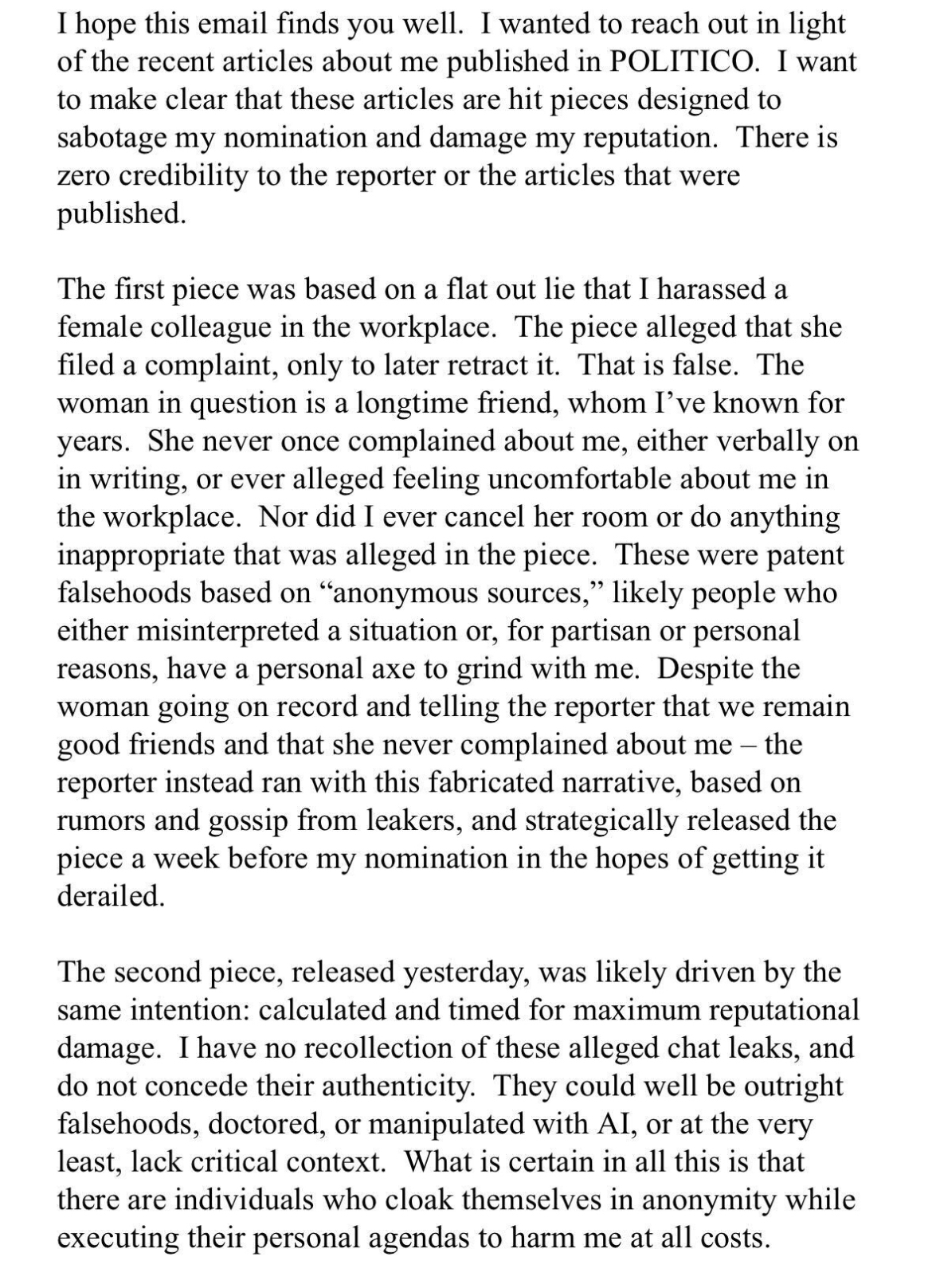 I hope this email finds you well. I wanted to reach out in light of the recent articles about me published in POLITICO. I want to make clear that these articles are hit pieces designed to sabotage my nomination and damage my reputation. There is zero credibility to the reporter or the articles that were published.

The first piece was based on a flat out lie that I harassed a female colleague in the workplace. The piece alleged that she filed a complaint, only to later retract it. That is false. The woman in question is a longtime friend, whom I've known for years. She never once complained about me, either verbally on in writing, or ever alleged feeling uncomfortable about me in the workplace. Nor did I ever cancel her room or do anything inappropriate that was alleged in the piece. These were patent falsehoods based on "anonymous sources," likely people who either misinterpreted a situation or, for partisan or personal reasons, have a personal axe to grind with me. Despite the woman going on record and telling the reporter that we remain good friends and that she never complained about me – the reporter instead ran with this fabricated narrative, based on rumors and gossip from leakers, and strategically released the piece a week before my nomination in the hopes of getting it derailed.

The second piece, released yesterday, was likely driven by the same intention: calculated and timed for maximum reputational damage. I have no recollection of these alleged chat leaks, and do not concede their authenticity. They could well be outright falsehoods, doctored, or manipulated with AI, or at the very least, lack critical context. What is certain in all this is that there are individuals who cloak themselves in anonymity while executing their personal agendas to harm me at all costs.